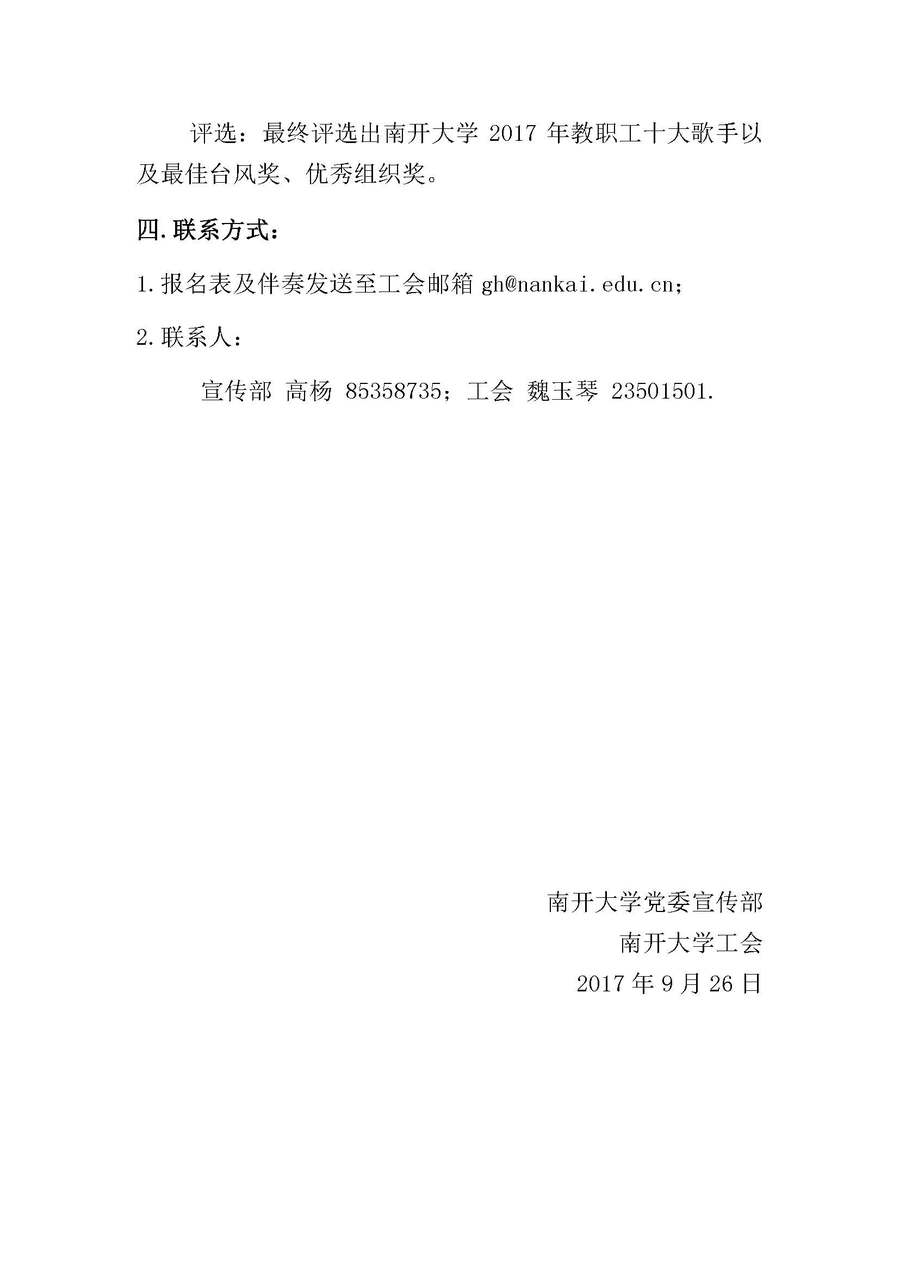 评选：最终评选出南开大学2017年教职工十大歌手以及最佳台风奖、优秀组织奖。

四.联系方式：

1.报名表及伴奏发送至工会邮箱gh@nankai.edu.cn；

2.联系人：

宣传部 高杨 85358735；工会 魏玉琴 23501501.

南开大学党委宣传部
南开大学工会
2017年9月26日